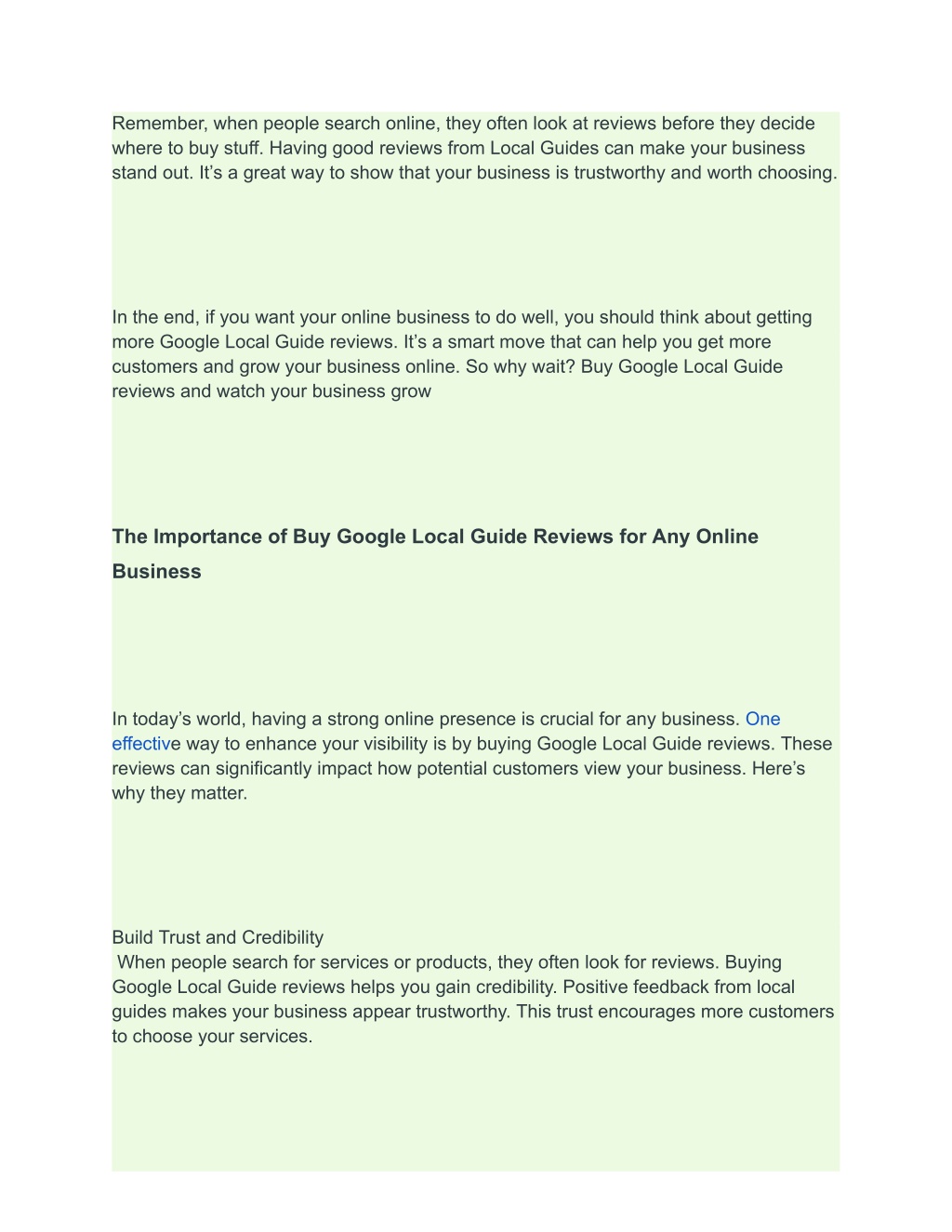 Remember, when people search online, they often look at reviews before they decide where to buy stuff. Having good reviews from Local Guides can make your business stand out. It’s a great way to show that your business is trustworthy and worth choosing.

In the end, if you want your online business to do well, you should think about getting more Google Local Guide reviews. It’s a smart move that can help you get more customers and grow your business online. So why wait? Buy Google Local Guide reviews and watch your business grow

The Importance of Buy Google Local Guide Reviews for Any Online Business

In today’s world, having a strong online presence is crucial for any business. One effective way to enhance your visibility is by buying Google Local Guide reviews. These reviews can significantly impact how potential customers view your business. Here’s why they matter.

Build Trust and Credibility
When people search for services or products, they often look for reviews. Buying Google Local Guide reviews helps you gain credibility. Positive feedback from local guides makes your business appear trustworthy. This trust encourages more customers to choose your services.